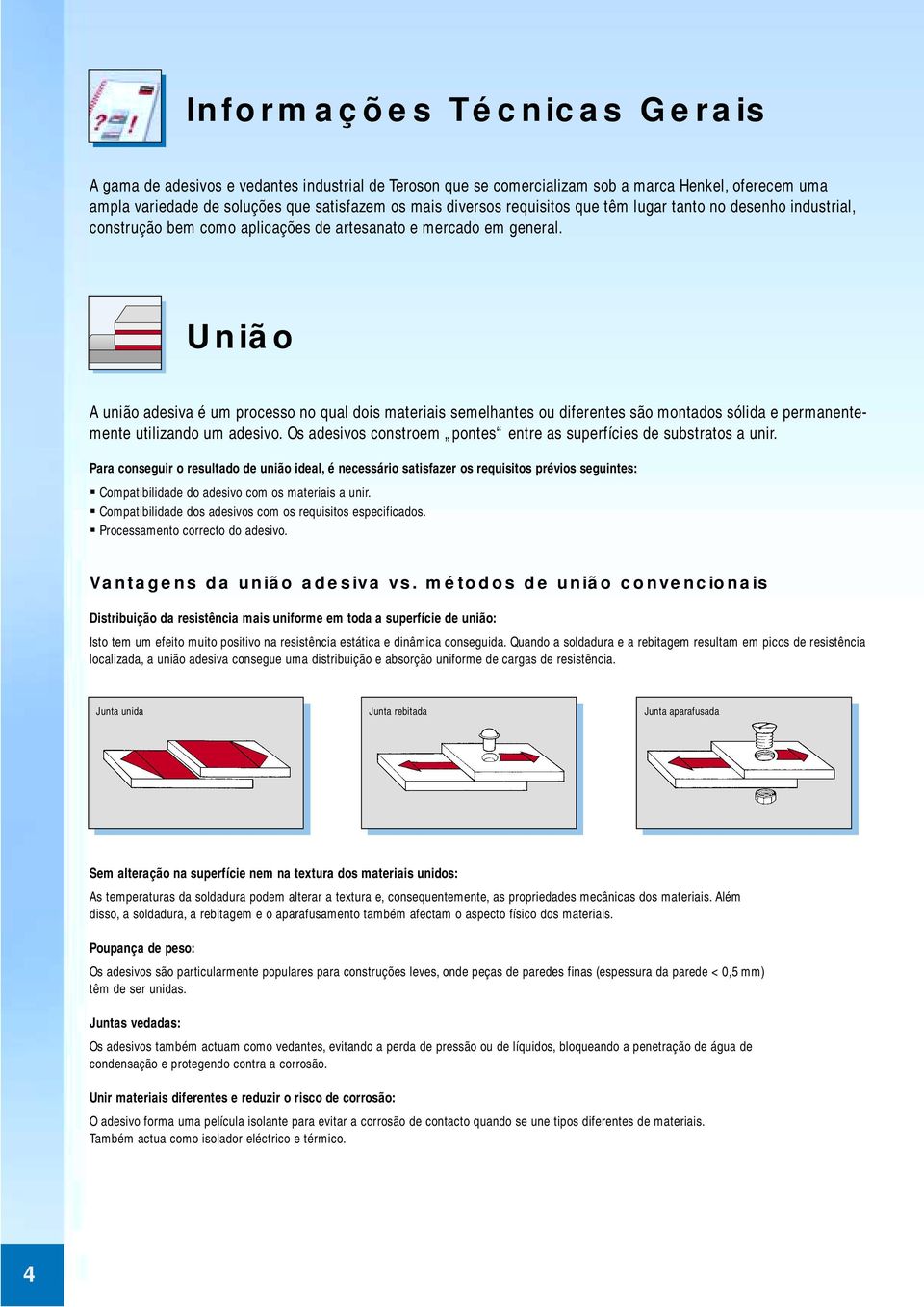 Informações Técnicas Gerais

A gama de adesivos e vedantes industrial de Teroson que se comercializam sob a marca Henkel, oferecem uma ampla variedade de soluções que satisfazem os mais diversos requisitos que têm lugar tanto no desenho industrial, construção bem como aplicações de artesanato e mercado em general.

União

A união adesiva é um processo no qual dois materiais semelhantes ou diferentes são montados sólida e permanentemente utilizando um adesivo. Os adesivos constroem „pontes“ entre as superfícies de substratos a unir.

Para conseguir o resultado de união ideal, é necessário satisfazer os requisitos prévios seguintes:

▪ Compatibilidade do adesivo com os materiais a unir.
▪ Compatibilidade dos adesivos com os requisitos especificados.
▪ Processamento correcto do adesivo.

Vantagens da união adesiva vs. métodos de união convencionais

Distribuição da resistência mais uniforme em toda a superfície de união:

Isto tem um efeito muito positivo na resistência estática e dinâmica conseguida. Quando a soldadura e a rebitagem resultam em picos de resistência localizada, a união adesiva consegue uma distribuição e absorção uniforme de cargas de resistência.

Junta unida

Junta rebitada

Junta aparafusada

Sem alteração na superfície nem na textura dos materiais unidos:

As temperaturas da soldadura podem alterar a textura e, consequentemente, as propriedades mecânicas dos materiais. Além disso, a soldadura, a rebitagem e o aparafusamento também afectam o aspecto físico dos materiais.

Poupança de peso:

Os adesivos são particularmente populares para construções leves, onde peças de paredes finas (espessura da parede < 0,5 mm) têm de ser unidas.

Juntas vedadas:

Os adesivos também actuam como vedantes, evitando a perda de pressão ou de líquidos, bloqueando a penetração de água de condensação e protegendo contra a corrosão.

Unir materiais diferentes e reduzir o risco de corrosão:

O adesivo forma uma película isolante para evitar a corrosão de contacto quando se une tipos diferentes de materiais. Também actua como isolador eléctrico e térmico.

4